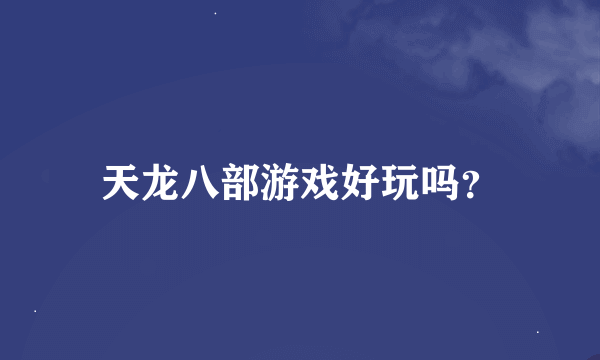 天龙八部游戏好玩吗?